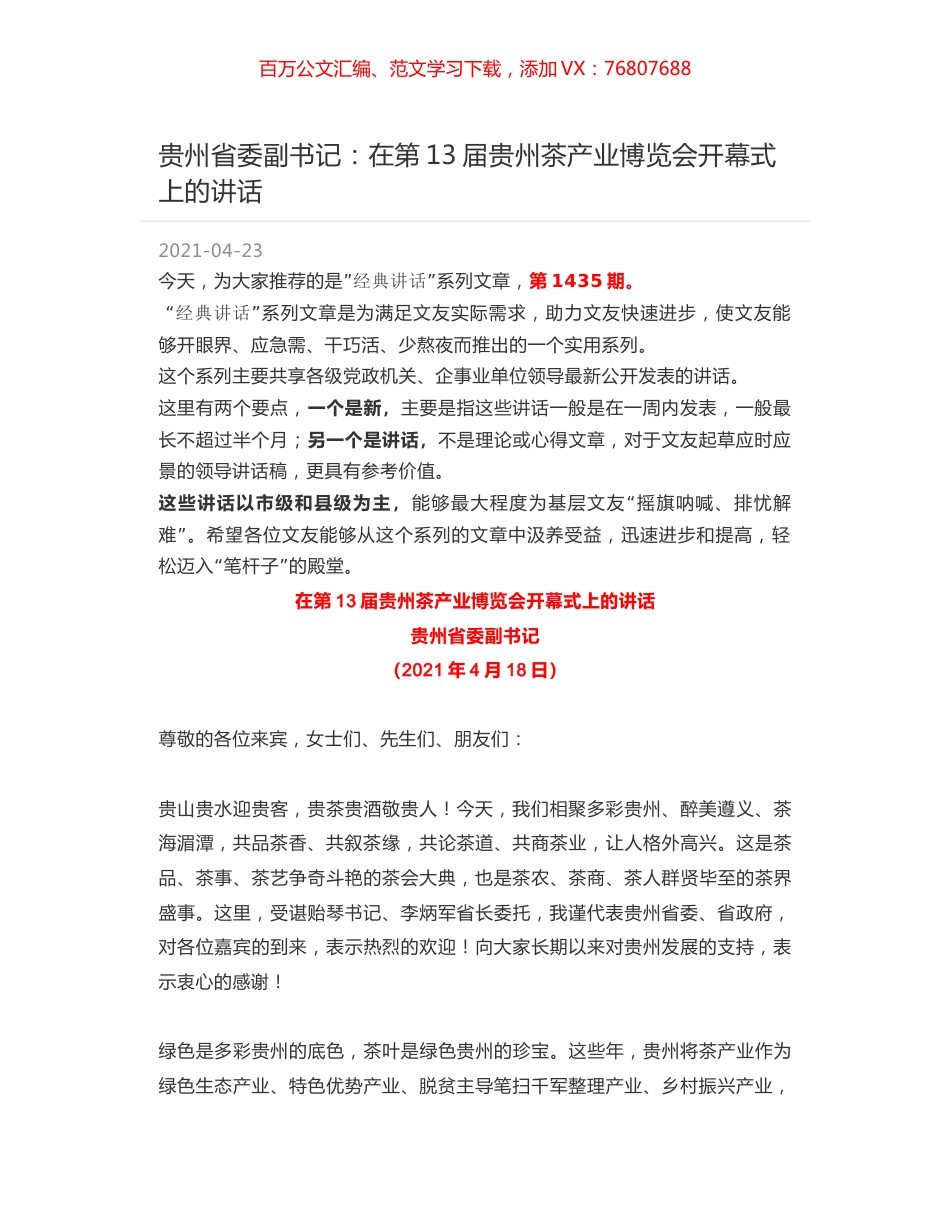 百万公文汇编、范文学习下载，添加 VX：76807688

贵州省委副书记：在第 13 届贵州茶产业博览会开幕式上的讲话

2021-04-23

今天，为大家推荐的是”经典讲话”系列文章，第 1435 期。

“经典讲话”系列文章是为满足文友实际需求，助力文友快速进步，使文友能够开眼界、应急需、干巧活、少熬夜而推出的一个实用系列。

这个系列主要共享各级党政机关、企事业单位领导最新公开发表的讲话。

这里有两个要点，一个是新，主要是指这些讲话一般是在一周内发表，一般最长不超过半个月；另一个是讲话，不是理论或心得文章，对于文友起草应时应景的领导讲话稿，更具有参考价值。

这些讲话以市级和县级为主，能够最大程度为基层文友“摇旗呐喊、排忧解难”。希望各位文友能够从这个系列的文章中汲养受益，迅速进步和提高，轻松迈入“笔杆子”的殿堂。

在第 13 届贵州茶产业博览会开幕式上的讲话

贵州省委副书记

（2021 年 4 月 18 日）

尊敬的各位来宾，女士们、先生们、朋友们：

贵山贵水迎贵客，贵茶贵酒敬贵人！今天，我们相聚多彩贵州、醉美遵义、茶海湄潭，共品茶香、共叙茶缘，共论茶道、共商茶业，让人格外高兴。这是茶品、茶事、茶艺争奇斗艳的茶会大典，也是茶农、茶商、茶人群贤毕至的茶界盛事。这里，受谌贻琴书记、李炳军省长委托，我谨代表贵州省委、省政府，对各位嘉宾的到来，表示热烈的欢迎！向大家长期以来对贵州发展的支持，表示衷心的感谢！

绿色是多彩贵州的底色，茶叶是绿色贵州的珍宝。这些年，贵州将茶产业作为绿色生态产业、特色优势产业、脱贫主导笔扫千军整理产业、乡村振兴产业，